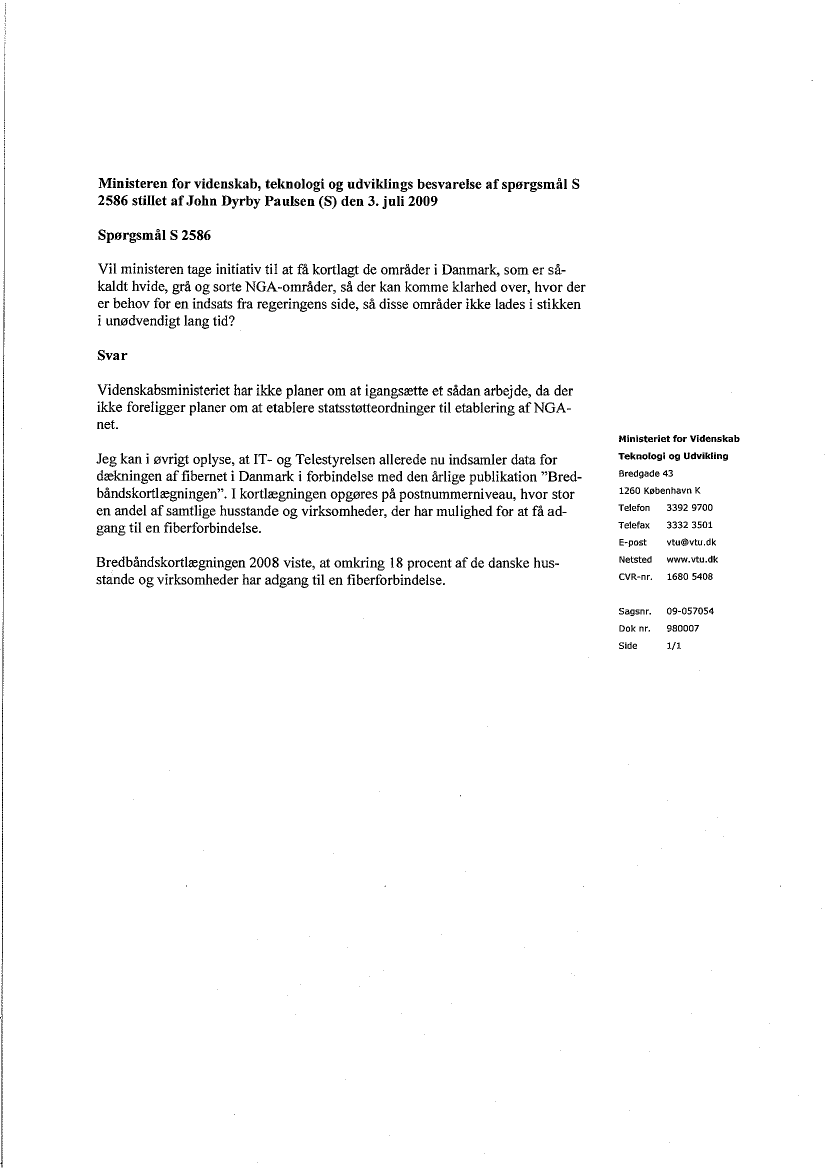 **Ministeren for videnskab, teknologi og udviklings besvarelse af spørgsmål S 2586 stillet af John Dyrby Paulsen (S) den 3. juli 2009**

**Spørgsmål S 2586**

Vil ministeren tage initiativ til at få kortlagt de områder i Danmark, som er såkaldt hvide, grå og sorte NGA-områder, så der kan komme klarhed over, hvor der er behov for en indsats fra regeringens side, så disse områder ikke lades i stikken i unødvendigt lang tid?

**Svar**

Videnskabsministeriet har ikke planer om at igangsætte et sådan arbejde, da der ikke foreligger planer om at etablere statsstøtteordninger til etablering af NGA-net.

Jeg kan i øvrigt oplyse, at IT- og Telestyrelsen allerede nu indsamler data for dækningen af fibernet i Danmark i forbindelse med den årlige publikation "Bredbåndskortlægningen". I kortlægningen opgøres på postnummerniveau, hvor stor en andel af samtlige husstande og virksomheder, der har mulighed for at få adgang til en fiberforbindelse.

Bredbåndskortlægningen 2008 viste, at omkring 18 procent af de danske husstande og virksomheder har adgang til en fiberforbindelse.

**Ministeriet for Videnskab Teknologi og Udvikling**
Bredgade 43
1260 København K
Telefon 3392 9700
Telefax 3332 3501
E-post vtu@vtu.dk
Netsted www.vtu.dk
CVR-nr. 1680 5408

Sagsnr. 09-057054
Dok nr. 980007
Side 1/1